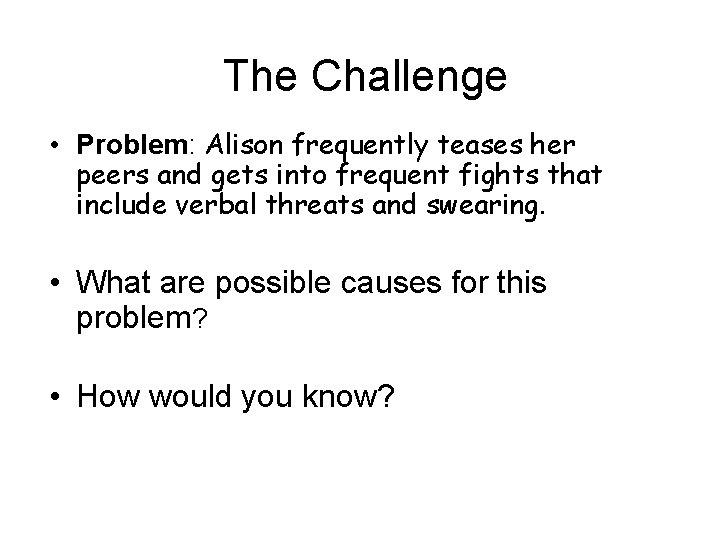 The Challenge

• Problem: Alison frequently teases her peers and gets into frequent fights that include verbal threats and swearing.

• What are possible causes for this problem?

• How would you know?